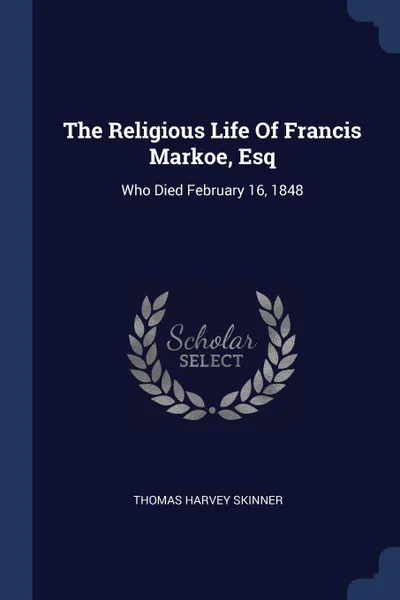 The Religious Life Of Francis Markoe, Esq

Who Died February 16, 1848

Scholar
SELECT

THOMAS HARVEY SKINNER